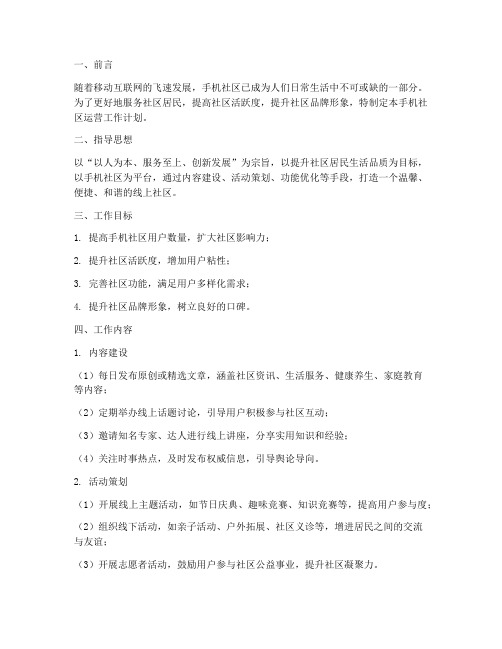 一、前言

随着移动互联网的飞速发展，手机社区已成为人们日常生活中不可或缺的一部分。为了更好地服务社区居民，提高社区活跃度，提升社区品牌形象，特制定本手机社区运营工作计划。

二、指导思想

以“以人为本、服务至上、创新发展”为宗旨，以提升社区居民生活品质为目标，以手机社区为平台，通过内容建设、活动策划、功能优化等手段，打造一个温馨、便捷、和谐的线上社区。

三、工作目标

1. 提高手机社区用户数量，扩大社区影响力；

2. 提升社区活跃度，增加用户粘性；

3. 完善社区功能，满足用户多样化需求；

4. 提升社区品牌形象，树立良好的口碑。

四、工作内容

1. 内容建设

（1）每日发布原创或精选文章，涵盖社区资讯、生活服务、健康养生、家庭教育等内容；

（2）定期举办线上话题讨论，引导用户积极参与社区互动；

（3）邀请知名专家、达人进行线上讲座，分享实用知识和经验；

（4）关注时事热点，及时发布权威信息，引导舆论导向。

2. 活动策划

（1）开展线上主题活动，如节日庆典、趣味竞赛、知识竞赛等，提高用户参与度；

（2）组织线下活动，如亲子活动、户外拓展、社区义诊等，增进居民之间的交流与友谊；

（3）开展志愿者活动，鼓励用户参与社区公益事业，提升社区凝聚力。